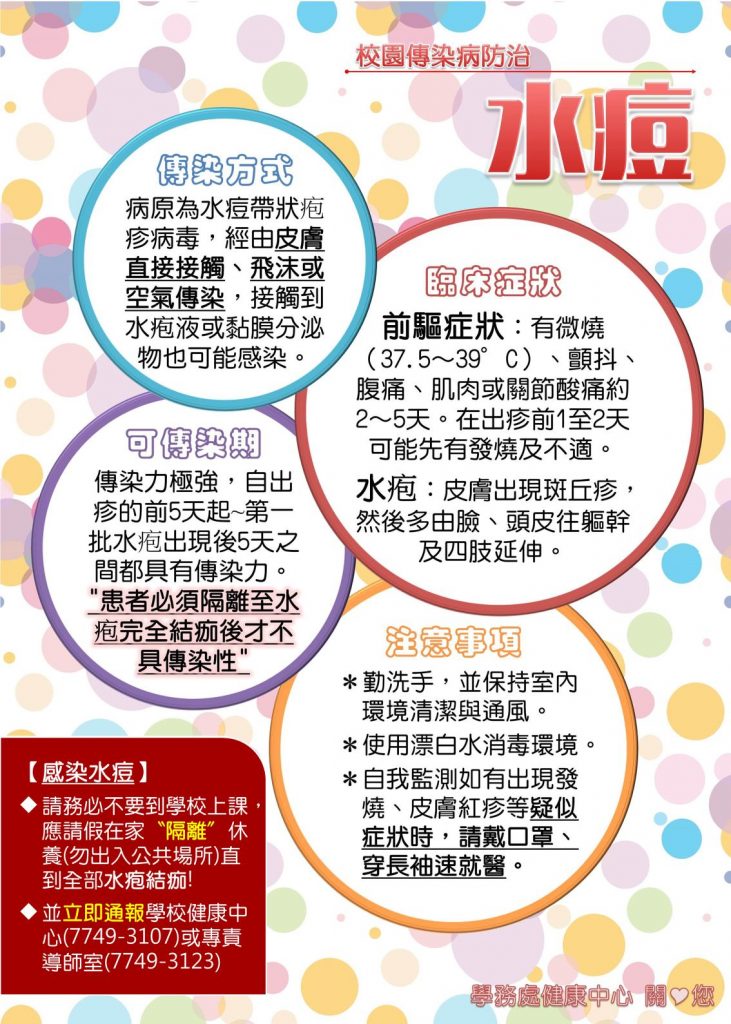 校園傳染病防治

水痘

傳染方式

病原為水痘帶狀疱疹病毒，經由皮膚直接接觸、飛沫或空氣傳染，接觸到水疱液或黏膜分泌物也可能感染。

臨床症狀

前驅症狀：有微燒（37.5～39°C）、顫抖、腹痛、肌肉或關節酸痛約2～5天。在出疹前1至2天可能先有發燒及不適。

水疱：皮膚出現斑丘疹，然後多由臉、頭皮往軀幹及四肢延伸。

可傳染期

傳染力極強，自出疹的前5天起~第一批水疱出現後5天之間都具有傳染力。"患者必須隔離至水疱完全結痂後才不具傳染性"

注意事項

＊勤洗手，並保持室內環境清潔與通風。
＊使用漂白水消毒環境。
＊自我監測如有出現發燒、皮膚紅疹等疑似症狀時，請戴口罩、穿長袖速就醫。

【感染水痘】
◆ 請務必不要到學校上課，應請假在家"隔離"休養(勿出入公共場所)直到全部水疱結痂!
◆ 並立即通報學校健康中心(7749-3107)或專責導師室(7749-3123)

學務處健康中心 關♡您